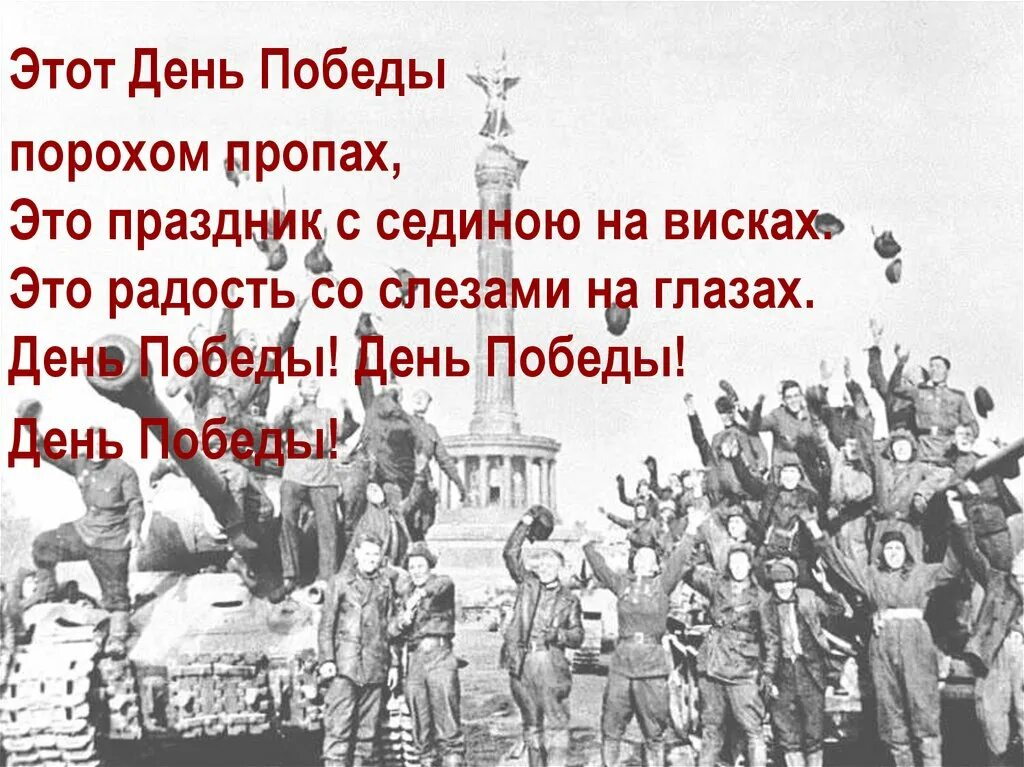 Этот День Победы
порохом пропах,
Это праздник с сединою на висках.
Это радость со слезами на глазах.
День Победы! День Победы!
День Победы!